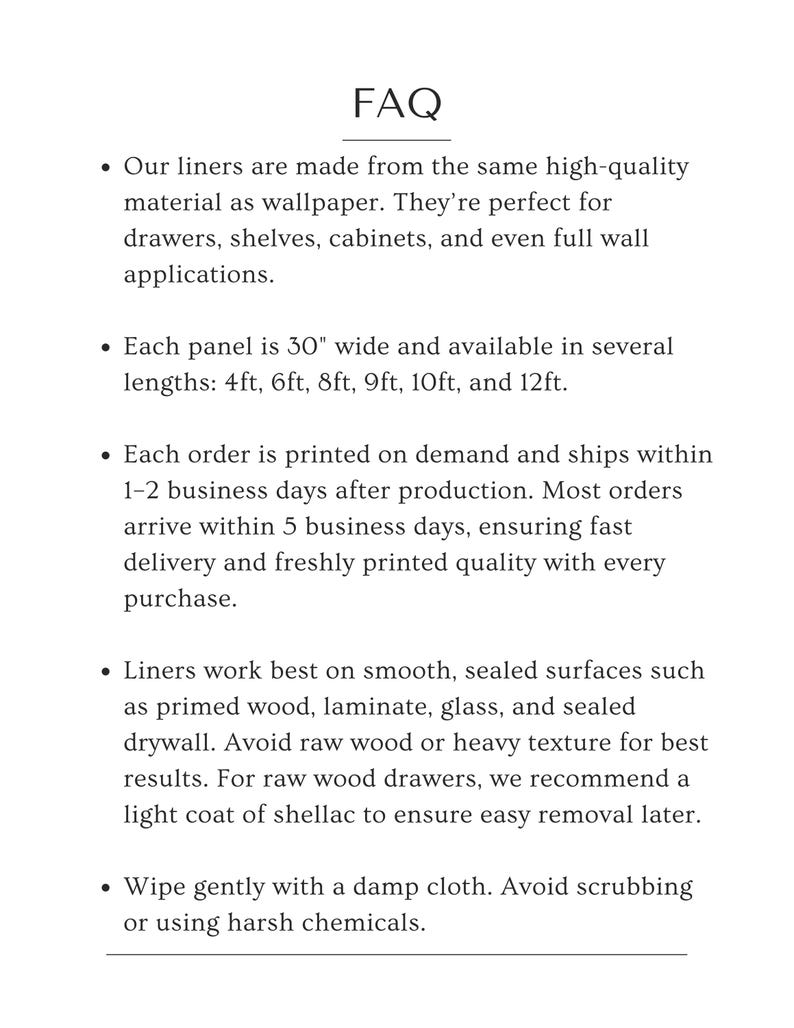 FAQ

• Our liners are made from the same high-quality material as wallpaper. They're perfect for drawers, shelves, cabinets, and even full wall applications.

• Each panel is 30" wide and available in several lengths: 4ft, 6ft, 8ft, 9ft, 10ft, and 12ft.

• Each order is printed on demand and ships within 1–2 business days after production. Most orders arrive within 5 business days, ensuring fast delivery and freshly printed quality with every purchase.

• Liners work best on smooth, sealed surfaces such as primed wood, laminate, glass, and sealed drywall. Avoid raw wood or heavy texture for best results. For raw wood drawers, we recommend a light coat of shellac to ensure easy removal later.

• Wipe gently with a damp cloth. Avoid scrubbing or using harsh chemicals.